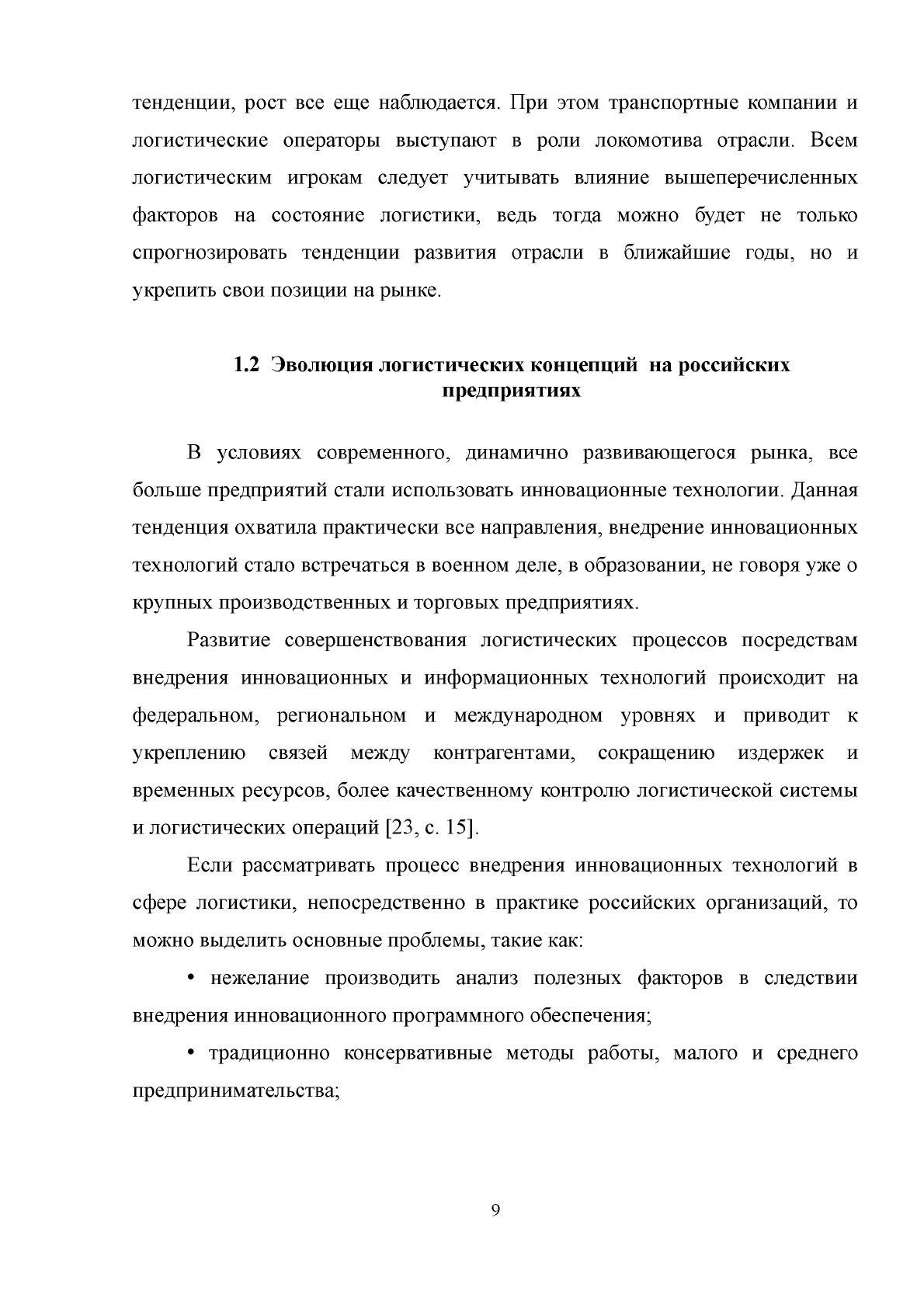 тенденции, рост все еще наблюдается. При этом транспортные компании и логистические операторы выступают в роли локомотива отрасли. Всем логистическим игрокам следует учитывать влияние вышеперечисленных факторов на состояние логистики, ведь тогда можно будет не только спрогнозировать тенденции развития отрасли в ближайшие годы, но и укрепить свои позиции на рынке.

1.2 Эволюция логистических концепций на российских предприятиях

В условиях современного, динамично развивающегося рынка, все больше предприятий стали использовать инновационные технологии. Данная тенденция охватила практически все направления, внедрение инновационных технологий стало встречаться в военном деле, в образовании, не говоря уже о крупных производственных и торговых предприятиях.

Развитие совершенствования логистических процессов посредствам внедрения инновационных и информационных технологий происходит на федеральном, региональном и международном уровнях и приводит к укреплению связей между контрагентами, сокращению издержек и временных ресурсов, более качественному контролю логистической системы и логистических операций [23, с. 15].

Если рассматривать процесс внедрения инновационных технологий в сфере логистики, непосредственно в практике российских организаций, то можно выделить основные проблемы, такие как:

• нежелание производить анализ полезных факторов в следствии внедрения инновационного программного обеспечения;

• традиционно консервативные методы работы, малого и среднего предпринимательства;

9